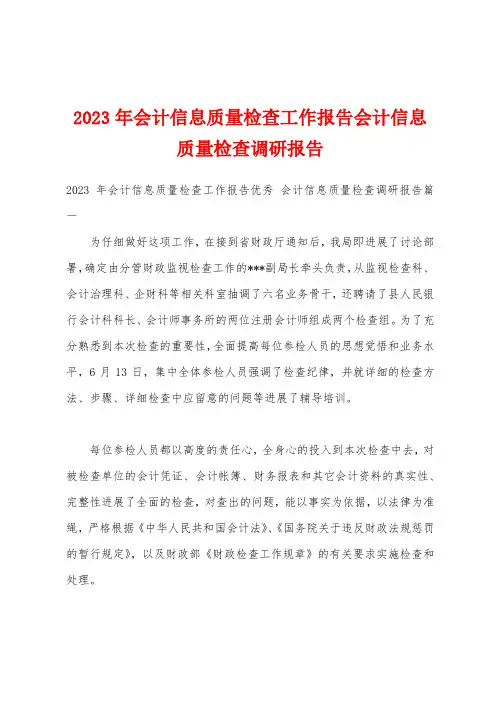 2023 年会计信息质量检查工作报告会计信息质量检查调研报告

2023 年会计信息质量检查工作报告优秀 会计信息质量检查调研报告篇一

为仔细做好这项工作，在接到省财政厅通知后，我局即进展了讨论部署，确定由分管财政监视检查工作的***副局长牵头负责，从监视检查科、会计治理科、企财科等相关科室抽调了六名业务骨干，还聘请了县人民银行会计科科长、会计师事务所的两位注册会计师组成两个检查组。为了充分熟悉到本次检查的重要性，全面提高每位参检人员的思想觉悟和业务水平，6 月 13 日，集中全体参检人员强调了检查纪律，并就详细的检查方法、步骤、详细检查中应留意的问题等进展了辅导培训。

每位参检人员都以高度的责任心，全身心的投入到本次检查中去，对被检查单位的会计凭证、会计帐簿、财务报表和其它会计资料的真实性、完整性进展了全面的检查，对查出的问题，能以事实为依据，以法律为准绳，严格根据《中华人民共和国会计法》、《国务院关于违反财政法规惩罚的暂行规定》，以及财政部《财政检查工作规章》的有关要求实施检查和处理。